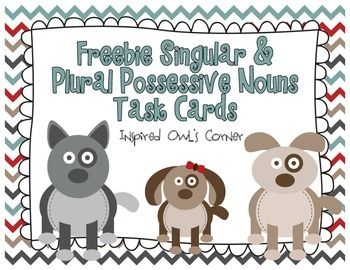 Freebie Singular & Plural Possessive Nouns Task Cards

Inspired Owl's Corner